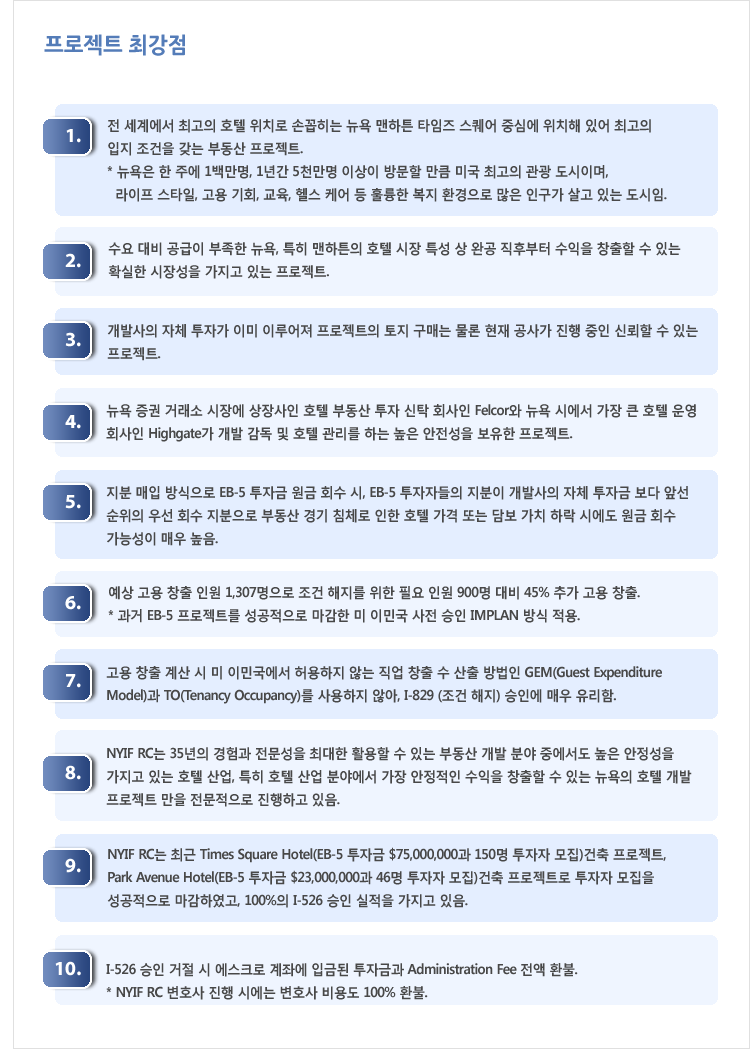 프로젝트 최강점

1.
전 세계에서 최고의 호텔 위치로 손꼽히는 뉴욕 맨하튼 타임즈 스퀘어 중심에 위치해 있어 최고의 입지 조건을 갖는 부동산 프로젝트.
* 뉴욕은 한 주에 1백만명, 1년간 5천만명 이상이 방문할 만큼 미국 최고의 관광 도시이며, 라이프 스타일, 고용 기회, 교육, 헬스 케어 등 훌륭한 복지 환경으로 많은 인구가 살고 있는 도시임.

2.
수요 대비 공급이 부족한 뉴욕, 특히 맨하튼의 호텔 시장 특성 상 완공 직후부터 수익을 창출할 수 있는 확실한 시장성을 가지고 있는 프로젝트.

3.
개발사의 자체 투자가 이미 이루어져 프로젝트의 토지 구매는 물론 현재 공사가 진행 중인 신뢰할 수 있는 프로젝트.

4.
뉴욕 증권 거래소 시장에 상장사인 호텔 부동산 투자 신탁 회사인 Felcor와 뉴욕 시에서 가장 큰 호텔 운영 회사인 Highgate가 개발 감독 및 호텔 관리를 하는 높은 안전성을 보유한 프로젝트.

5.
지분 매입 방식으로 EB-5 투자금 원금 회수 시, EB-5 투자자들의 지분이 개발사의 자체 투자금 보다 앞선 순위의 우선 회수 지분으로 부동산 경기 침체로 인한 호텔 가격 또는 담보 가치 하락 시에도 원금 회수 가능성이 매우 높음.

6.
예상 고용 창출 인원 1,307명으로 조건 해지를 위한 필요 인원 900명 대비 45% 추가 고용 창출.
* 과거 EB-5 프로젝트를 성공적으로 마감한 미 이민국 사전 승인 IMPLAN 방식 적용.

7.
고용 창출 계산 시 미 이민국에서 허용하지 않는 직업 창출 수 산출 방법인 GEM(Guest Expenditure Model)과 TO(Tenancy Occupancy)를 사용하지 않아, I-829 (조건 해지) 승인에 매우 유리함.

8.
NYIF RC는 35년의 경험과 전문성을 최대한 활용할 수 있는 부동산 개발 분야 중에서도 높은 안정성을 가지고 있는 호텔 산업, 특히 호텔 산업 분야에서 가장 안정적인 수익을 창출할 수 있는 뉴욕의 호텔 개발 프로젝트 만을 전문적으로 진행하고 있음.

9.
NYIF RC는 최근 Times Square Hotel(EB-5 투자금 $75,000,000과 150명 투자자 모집)건축 프로젝트, Park Avenue Hotel(EB-5 투자금 $23,000,000과 46명 투자자 모집)건축 프로젝트로 투자자 모집을 성공적으로 마감하였고, 100%의 I-526 승인 실적을 가지고 있음.

10.
I-526 승인 거절 시 에스크로 계좌에 입금된 투자금과 Administration Fee 전액 환불.
* NYIF RC 변호사 진행 시에는 변호사 비용도 100% 환불.